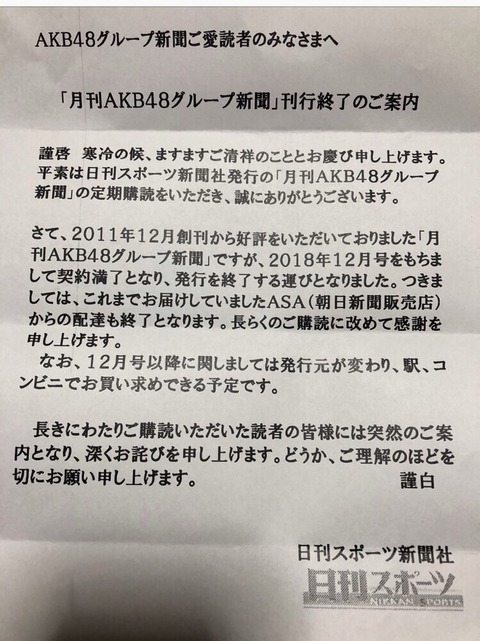 AKB48グループ新聞ご愛読者のみなさまへ

「月刊AKB48グループ新聞」刊行終了のご案内

謹啓 寒冷の候、ますますご清祥のこととお慶び申し上げます。平素は日刊スポーツ新聞社発行の「月刊AKB48グループ新聞」の定期購読をいただき、誠にありがとうございます。

さて、2011年12月創刊から好評をいただいておりました「月刊AKB48グループ新聞」ですが、2018年12月号をもちまして契約満了となり、発行を終了する運びとなりました。つきましては、これまでお届けしていましたASA（朝日新聞販売店）からの配達も終了となります。長らくのご購読に改めて感謝を申し上げます。

なお、12月号以降に関しましては発行元が変わり、駅、コンビニでお買い求めできる予定です。

長きにわたりご購読いただいた読者の皆様には突然のご案内となり、深くお詫びを申し上げます。どうか、ご理解のほどを切にお願い申し上げます。
謹白

日刊スポーツ新聞社
日刊スポーツ
NIKKAN SPORTS